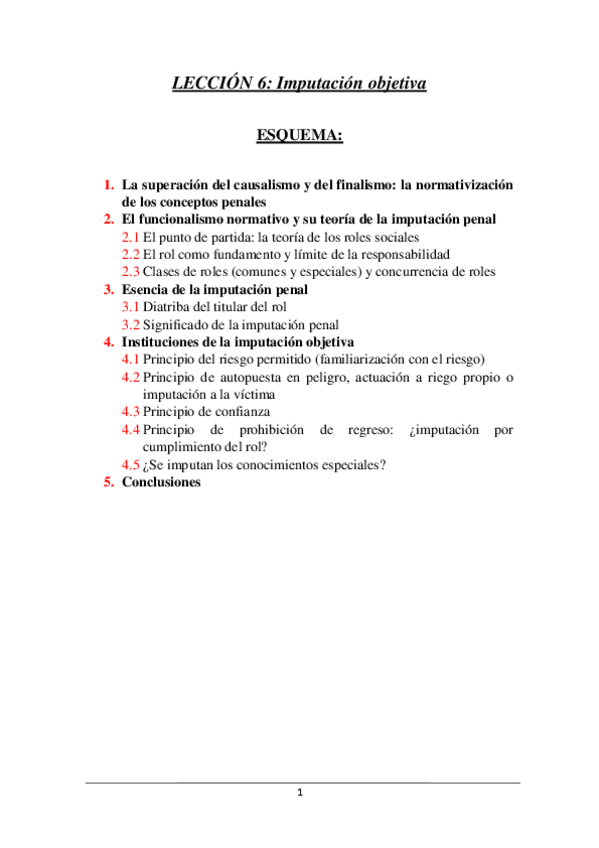 LECCIÓN 6: Imputación objetiva

ESQUEMA:

1. La superación del causalismo y del finalismo: la normativización de los conceptos penales
2. El funcionalismo normativo y su teoría de la imputación penal
2.1 El punto de partida: la teoría de los roles sociales
2.2 El rol como fundamento y límite de la responsabilidad
2.3 Clases de roles (comunes y especiales) y concurrencia de roles
3. Esencia de la imputación penal
3.1 Diatriba del titular del rol
3.2 Significado de la imputación penal
4. Instituciones de la imputación objetiva
4.1 Principio del riesgo permitido (familiarización con el riesgo)
4.2 Principio de autopuesta en peligro, actuación a riego propio o imputación a la víctima
4.3 Principio de confianza
4.4 Principio de prohibición de regreso: ¿imputación por cumplimiento del rol?
4.5 ¿Se imputan los conocimientos especiales?
5. Conclusiones

1